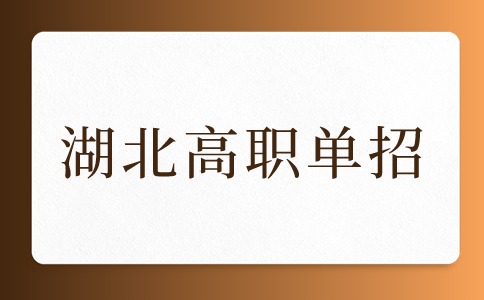 湖北高职单招